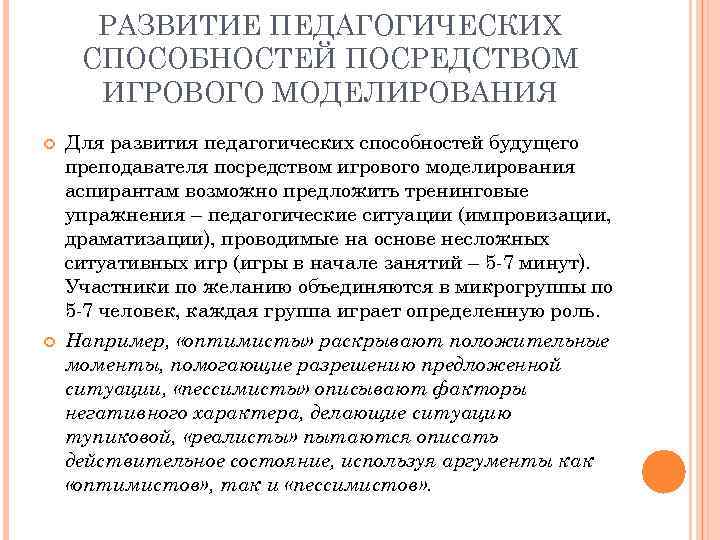 РАЗВИТИЕ ПЕДАГОГИЧЕСКИХ СПОСОБНОСТЕЙ ПОСРЕДСТВОМ ИГРОВОГО МОДЕЛИРОВАНИЯ

Для развития педагогических способностей будущего преподавателя посредством игрового моделирования аспирантам возможно предложить тренинговые упражнения – педагогические ситуации (импровизации, драматизации), проводимые на основе несложных ситуативных игр (игры в начале занятий – 5-7 минут). Участники по желанию объединяются в микрогруппы по 5-7 человек, каждая группа играет определенную роль.

Например, «оптимисты» раскрывают положительные моменты, помогающие разрешению предложенной ситуации, «пессимисты» описывают факторы негативного характера, делающие ситуацию тупиковой, «реалисты» пытаются описать действительное состояние, используя аргументы как «оптимистов», так и «пессимистов».